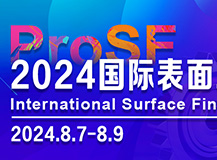 ProSF

2024国际表面

International Surface Fin

2024.8.7-8.9